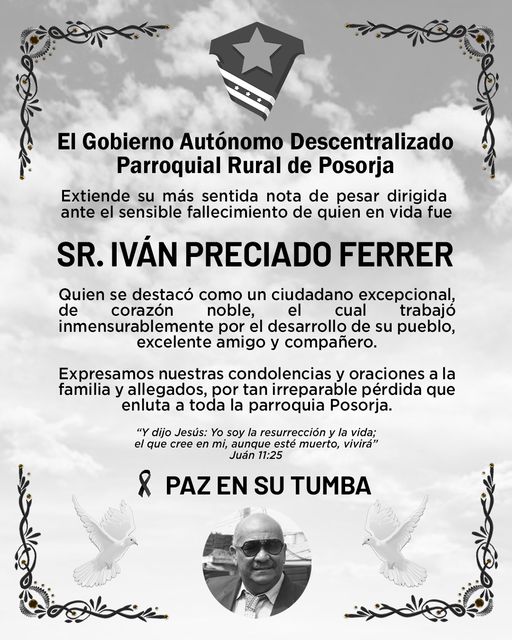 El Gobierno Autónomo Descentralizado Parroquial Rural de Posorja

Extiende su más sentida nota de pesar dirigida ante el sensible fallecimiento de quien en vida fue

SR. IVÁN PRECIADO FERRER

Quien se destacó como un ciudadano excepcional, de corazón noble, el cual trabajó inmensurablemente por el desarrollo de su pueblo, excelente amigo y compañero.

Expresamos nuestras condolencias y oraciones a la familia y allegados, por tan irreparable pérdida que enluta a toda la parroquia Posorja.

"Y dijo Jesús: Yo soy la resurrección y la vida; el que cree en mi, aunque esté muerto, vivirá" Juán 11:25

PAZ EN SU TUMBA